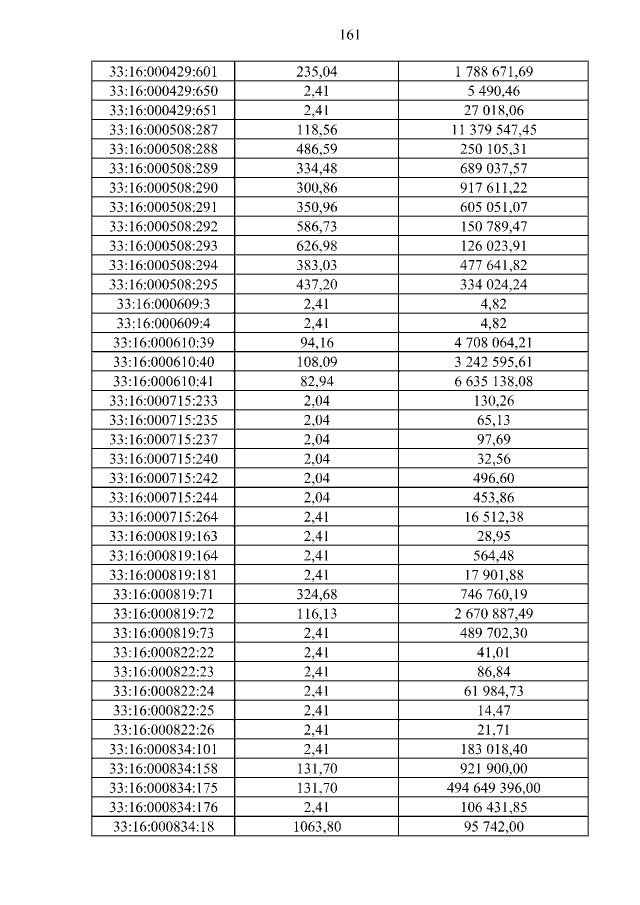 161

| 33:16:000429:601 | 235,04 | 1 788 671,69 |
|---|---|---|
| 33:16:000429:650 | 2,41 | 5 490,46 |
| 33:16:000429:651 | 2,41 | 27 018,06 |
| 33:16:000508:287 | 118,56 | 11 379 547,45 |
| 33:16:000508:288 | 486,59 | 250 105,31 |
| 33:16:000508:289 | 334,48 | 689 037,57 |
| 33:16:000508:290 | 300,86 | 917 611,22 |
| 33:16:000508:291 | 350,96 | 605 051,07 |
| 33:16:000508:292 | 586,73 | 150 789,47 |
| 33:16:000508:293 | 626,98 | 126 023,91 |
| 33:16:000508:294 | 383,03 | 477 641,82 |
| 33:16:000508:295 | 437,20 | 334 024,24 |
| 33:16:000609:3 | 2,41 | 4,82 |
| 33:16:000609:4 | 2,41 | 4,82 |
| 33:16:000610:39 | 94,16 | 4 708 064,21 |
| 33:16:000610:40 | 108,09 | 3 242 595,61 |
| 33:16:000610:41 | 82,94 | 6 635 138,08 |
| 33:16:000715:233 | 2,04 | 130,26 |
| 33:16:000715:235 | 2,04 | 65,13 |
| 33:16:000715:237 | 2,04 | 97,69 |
| 33:16:000715:240 | 2,04 | 32,56 |
| 33:16:000715:242 | 2,04 | 496,60 |
| 33:16:000715:244 | 2,04 | 453,86 |
| 33:16:000715:264 | 2,41 | 16 512,38 |
| 33:16:000819:163 | 2,41 | 28,95 |
| 33:16:000819:164 | 2,41 | 564,48 |
| 33:16:000819:181 | 2,41 | 17 901,88 |
| 33:16:000819:71 | 324,68 | 746 760,19 |
| 33:16:000819:72 | 116,13 | 2 670 887,49 |
| 33:16:000819:73 | 2,41 | 489 702,30 |
| 33:16:000822:22 | 2,41 | 41,01 |
| 33:16:000822:23 | 2,41 | 86,84 |
| 33:16:000822:24 | 2,41 | 61 984,73 |
| 33:16:000822:25 | 2,41 | 14,47 |
| 33:16:000822:26 | 2,41 | 21,71 |
| 33:16:000834:101 | 2,41 | 183 018,40 |
| 33:16:000834:158 | 131,70 | 921 900,00 |
| 33:16:000834:175 | 131,70 | 494 649 396,00 |
| 33:16:000834:176 | 2,41 | 106 431,85 |
| 33:16:000834:18 | 1063,80 | 95 742,00 |